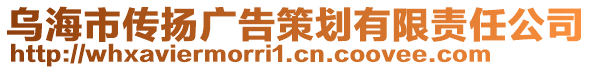 乌海市传扬广告策划有限责任公司
http://whxaviermorri1.cn.coovee.com